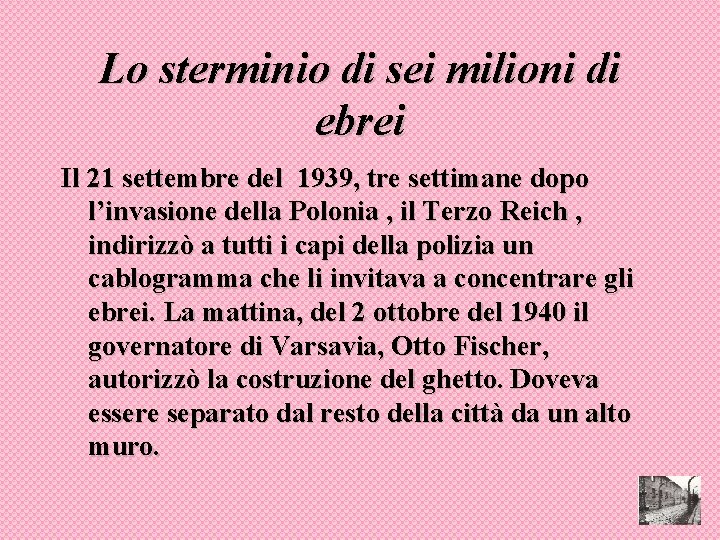 Lo sterminio di sei milioni di ebrei

Il 21 settembre del 1939, tre settimane dopo l'invasione della Polonia , il Terzo Reich , indirizzò a tutti i capi della polizia un cablogramma che li invitava a concentrare gli ebrei. La mattina, del 2 ottobre del 1940 il governatore di Varsavia, Otto Fischer, autorizzò la costruzione del ghetto. Doveva essere separato dal resto della città da un alto muro.